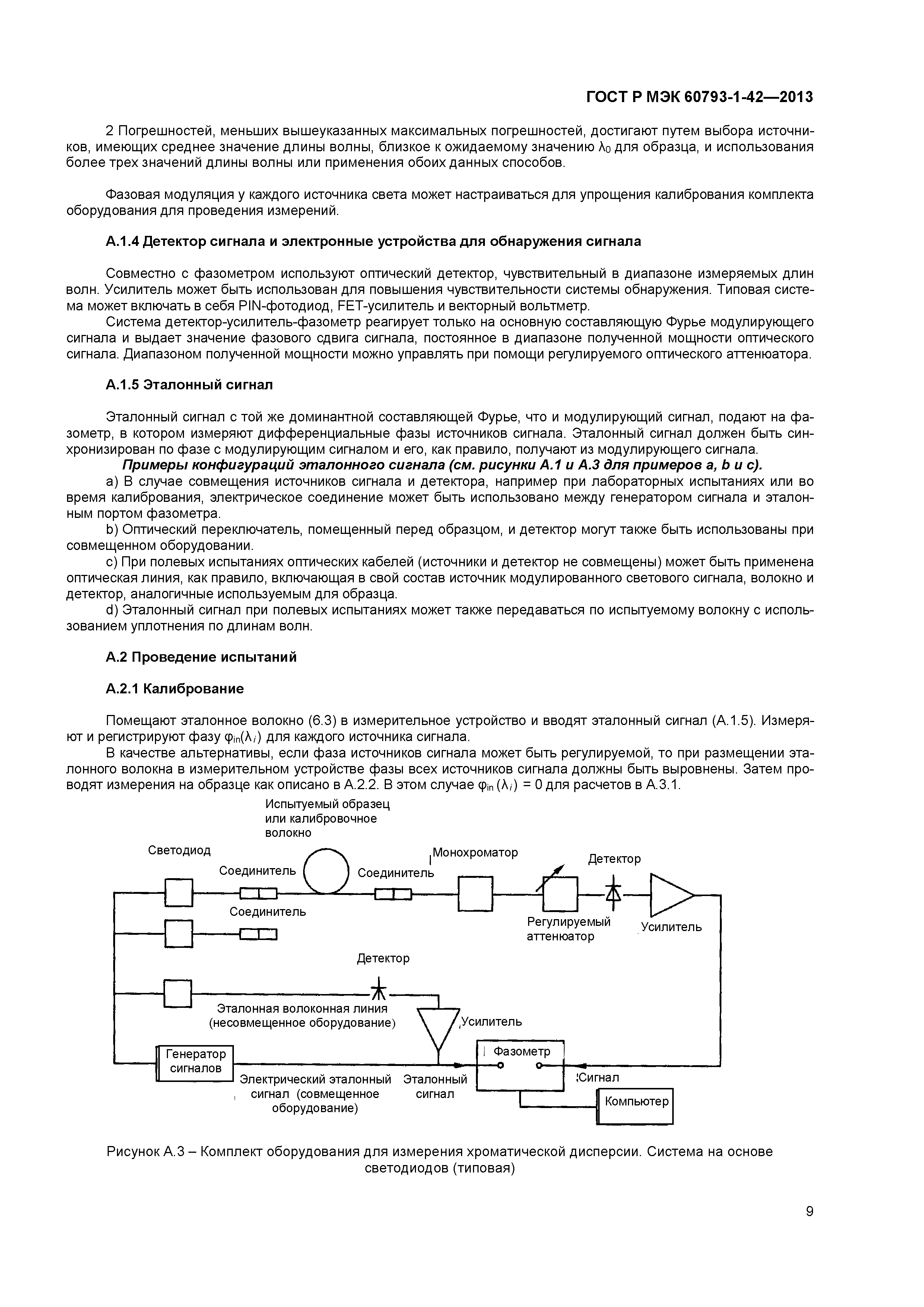 ГОСТ Р МЭК 60793-1-42—2013

2 Погрешностей, меньших вышеуказанных максимальных погрешностей, достигают путем выбора источников, имеющих среднее значение длины волны, близкое к ожидаемому значению $\lambda_0$ для образца, и использования более трех значений длины волны или применения обоих данных способов.

Фазовая модуляция у каждого источника света может настраиваться для упрощения калибрования комплекта оборудования для проведения измерений.

А.1.4 Детектор сигнала и электронные устройства для обнаружения сигнала

Совместно с фазометром используют оптический детектор, чувствительный в диапазоне измеряемых длин волн. Усилитель может быть использован для повышения чувствительности системы обнаружения. Типовая система может включать в себя PIN-фотодиод, FET-усилитель и векторный вольтметр.

Система детектор-усилитель-фазометр реагирует только на основную составляющую Фурье модулирующего сигнала и выдает значение фазового сдвига сигнала, постоянное в диапазоне полученной мощности оптического сигнала. Диапазоном полученной мощности можно управлять при помощи регулируемого оптического аттенюатора.

А.1.5 Эталонный сигнал

Эталонный сигнал с той же доминантной составляющей Фурье, что и модулирующий сигнал, подают на фазометр, в котором измеряют дифференциальные фазы источников сигнала. Эталонный сигнал должен быть синхронизирован по фазе с модулирующим сигналом и его, как правило, получают из модулирующего сигнала.

Примеры конфигураций эталонного сигнала (см. рисунки А.1 и А.3 для примеров a, b и c).

a) В случае совмещения источников сигнала и детектора, например при лабораторных испытаниях или во время калибрования, электрическое соединение может быть использовано между генератором сигнала и эталонным портом фазометра.

b) Оптический переключатель, помещенный перед образцом, и детектор могут также быть использованы при совмещенном оборудовании.

c) При полевых испытаниях оптических кабелей (источники и детектор не совмещены) может быть применена оптическая линия, как правило, включающая в свой состав источник модулированного светового сигнала, волокно и детектор, аналогичные используемым для образца.

d) Эталонный сигнал при полевых испытаниях может также передаваться по испытуемому волокну с использованием уплотнения по длинам волн.

А.2 Проведение испытаний

А.2.1 Калибрование

Помещают эталонное волокно (6.3) в измерительное устройство и вводят эталонный сигнал (А.1.5). Измеряют и регистрируют фазу $\varphi_{in}(\lambda_i)$ для каждого источника сигнала.

В качестве альтернативы, если фаза источников сигнала может быть регулируемой, то при размещении эталонного волокна в измерительном устройстве фазы всех источников сигнала должны быть выровнены. Затем проводят измерения на образце как описано в А.2.2. В этом случае $\varphi_{in}(\lambda_i) = 0$ для расчетов в А.3.1.

Испытуемый образец или калибровочное волокно
Светодиод
Соединитель
Соединитель
Монохроматор
Детектор
Соединитель
Регулируемый аттенюатор
Усилитель
Детектор
Эталонная волоконная линия (несовмещенное оборудование)
Усилитель
Генератор сигналов
Фазометр
Электрический эталонный сигнал (совмещенное оборудование)
Эталонный сигнал
Сигнал
Компьютер

Рисунок А.3 – Комплект оборудования для измерения хроматической дисперсии. Система на основе светодиодов (типовая)

9